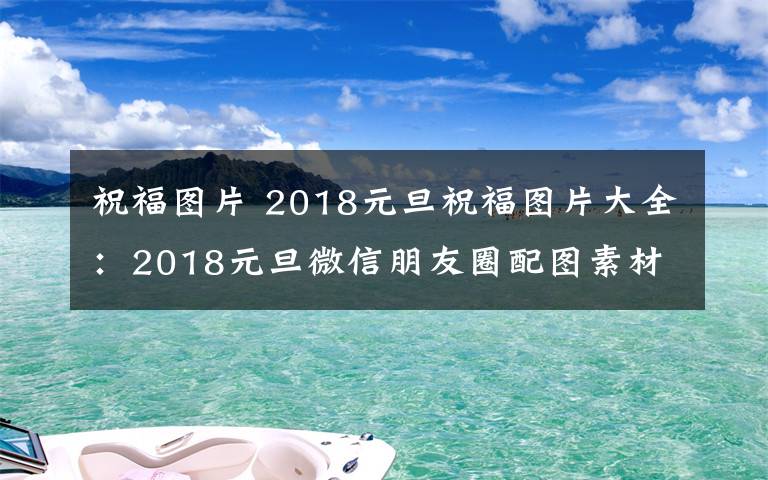 祝福图片 2018元旦祝福图片大全：2018元旦微信朋友圈配图素材